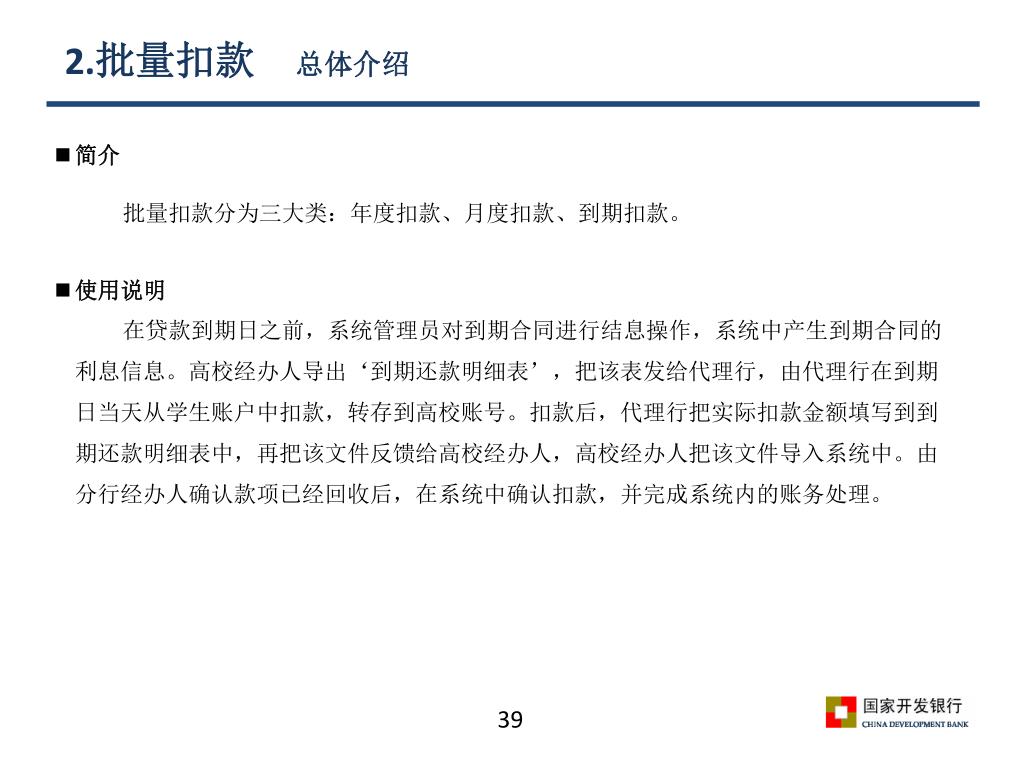 2.批量扣款　总体介绍

■ 简介

批量扣款分为三大类：年度扣款、月度扣款、到期扣款。

■ 使用说明

在贷款到期日之前，系统管理员对到期合同进行结息操作，系统中产生到期合同的利息信息。高校经办人导出‘到期还款明细表’，把该表发给代理行，由代理行在到期日当天从学生账户中扣款，转存到高校账号。扣款后，代理行把实际扣款金额填写到到期还款明细表中，再把该文件反馈给高校经办人，高校经办人把该文件导入系统中。由分行经办人确认款项已经回收后，在系统中确认扣款，并完成系统内的账务处理。

39

国家开发银行
CHINA DEVELOPMENT BANK